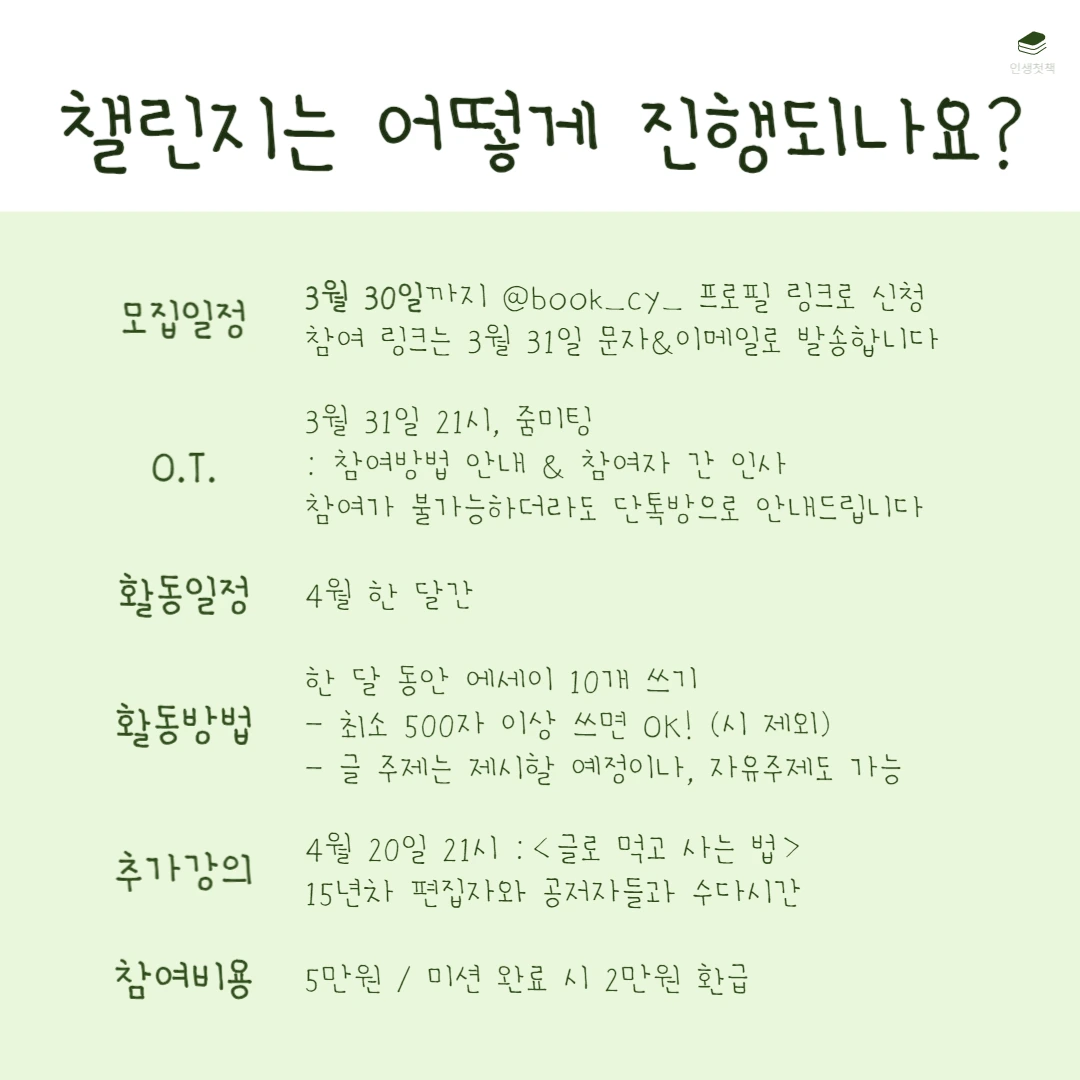 인생첫책

챌린지는 어떻게 진행되나요?

모집일정

3월 30일까지 @book_cy_ 프로필 링크로 신청
참여 링크는 3월 31일 문자&이메일로 발송합니다

O.T.

3월 31일 21시, 줌미팅
: 참여방법 안내 & 참여자 간 인사
참여가 불가능하더라도 단톡방으로 안내드립니다

활동일정

4월 한 달간

활동방법

한 달 동안 에세이 10개 쓰기
- 최소 500자 이상 쓰면 OK! (시 제외)
- 글 주제는 제시할 예정이나, 자유주제도 가능

추가강의

4월 20일 21시 : <글로 먹고 사는 법>
15년차 편집자와 공저자들과 수다시간

참여비용

5만원 / 미션 완료 시 2만원 환급